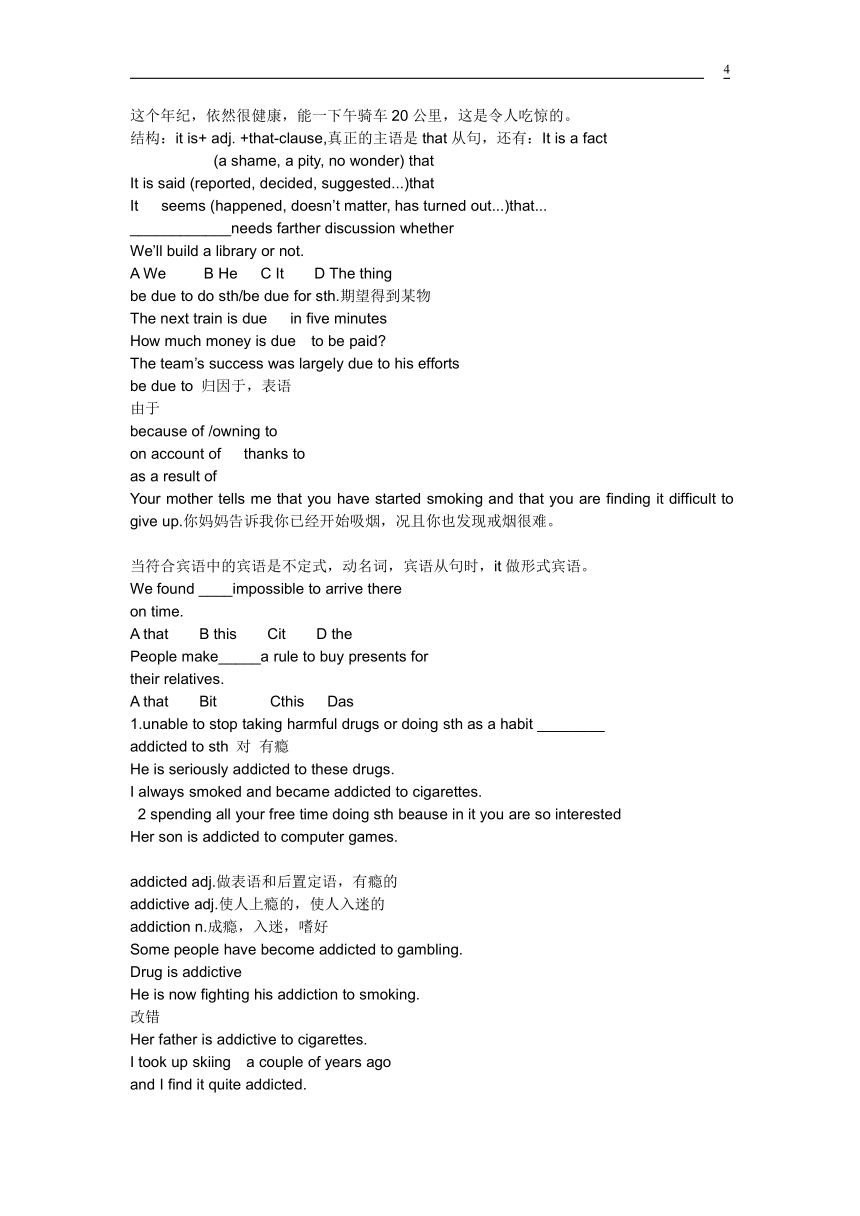 4

这个年纪，依然很健康，能一下午骑车 20 公里，这是令人吃惊的。
结构：it is+ adj. +that-clause,真正的主语是 that 从句，还有：It is a fact (a shame, a pity, no wonder) that
It is said (reported, decided, suggested...)that
It seems (happened, doesn't matter, has turned out...)that...
____________needs farther discussion whether
We'll build a library or not.
A We B He C It D The thing
be due to do sth/be due for sth.期望得到某物
The next train is due in five minutes
How much money is due to be paid?
The team's success was largely due to his efforts
be due to 归因于，表语
由于
because of /owning to
on account of thanks to
as a result of
Your mother tells me that you have started smoking and that you are finding it difficult to give up.你妈妈告诉我你已经开始吸烟，况且你也发现戒烟很难。

当符合宾语中的宾语是不定式，动名词，宾语从句时，it 做形式宾语。
We found ____impossible to arrive there on time.
A that B this Cit D the
People make_____a rule to buy presents for their relatives.
A that Bit Cthis Das
1.unable to stop taking harmful drugs or doing sth as a habit ________
addicted to sth 对 有瘾
He is seriously addicted to these drugs.
I always smoked and became addicted to cigarettes.
2 spending all your free time doing sth beause in it you are so interested
Her son is addicted to computer games.

addicted adj.做表语和后置定语，有瘾的
addictive adj.使人上瘾的，使人入迷的
addiction n.成瘾，入迷，嗜好
Some people have become addicted to gambling.
Drug is addictive
He is now fighting his addiction to smoking.
改错
Her father is addictive to cigarettes.
I took up skiing a couple of years ago and I find it quite addicted.